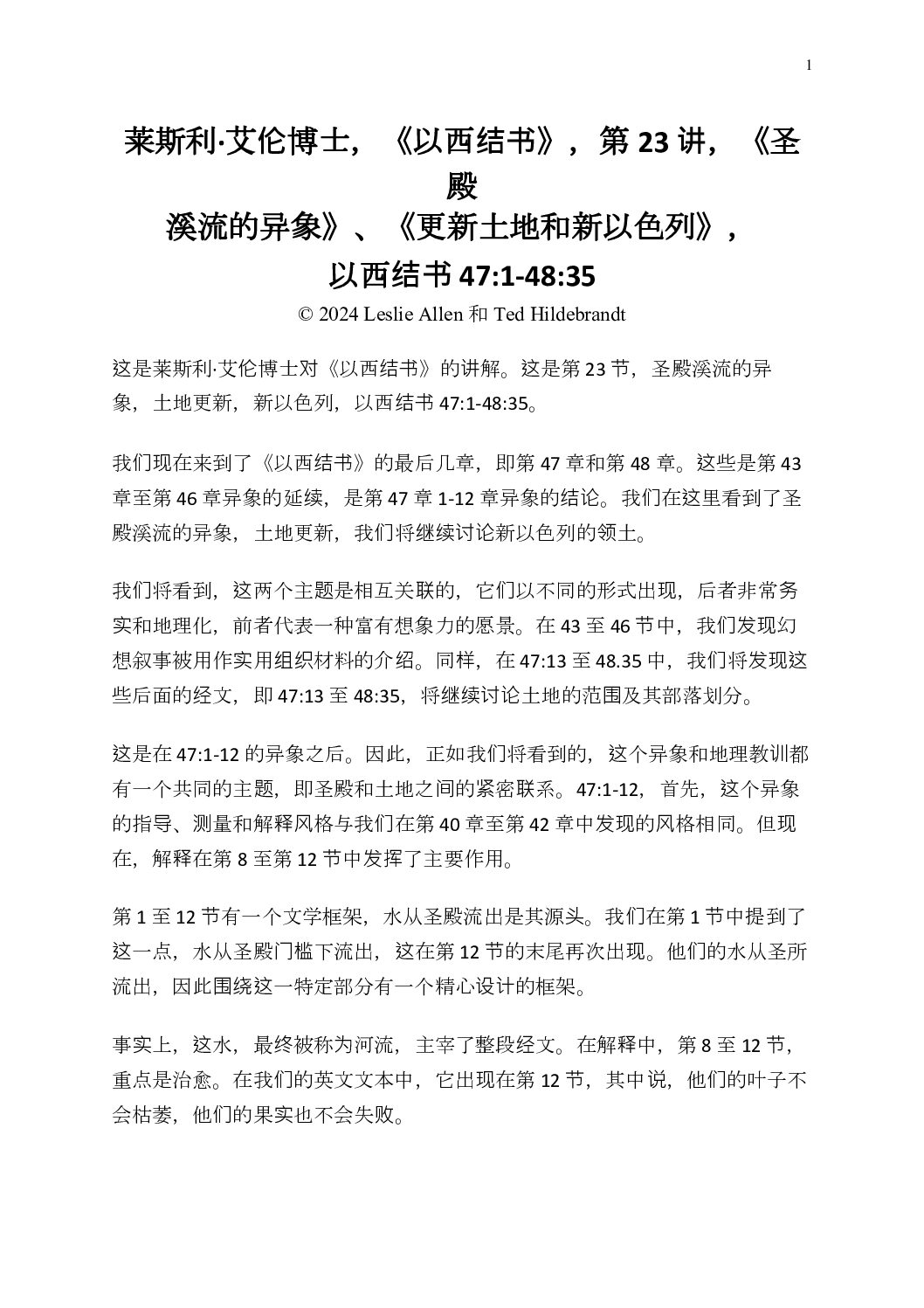 1

莱斯利·艾伦博士，《以西结书》，第 23 讲，《圣殿溪流的异象》、《更新土地和新以色列》，以西结书 47:1-48:35
© 2024 Leslie Allen 和 Ted Hildebrandt

这是莱斯利·艾伦博士对《以西结书》的讲解。这是第 23 节，圣殿溪流的异象，土地更新，新以色列，以西结书 47:1-48:35。

我们现在来到了《以西结书》的最后几章，即第 47 章和第 48 章。这些是第 43 章至第 46 章异象的延续，是第 47 章 1-12 章异象的结论。我们在这里看到了圣殿溪流的异象，土地更新，我们将继续讨论新以色列的领土。

我们将看到，这两个主题是相互关联的，它们以不同的形式出现，后者非常务实和地理化，前者代表一种富有想象力的愿景。在 43 至 46 节中，我们发现幻想叙事被用作实用组织材料的介绍。同样，在 47:13 至 48.35 中，我们将发现这些后面的经文，即 47:13 至 48:35，将继续讨论土地的范围及其部落划分。

这是在 47:1-12 的异象之后。因此，正如我们将看到的，这个异象和地理教训都有一个共同的主题，即圣殿和土地之间的紧密联系。47:1-12，首先，这个异象的指导、测量和解释风格与我们在第 40 章至第 42 章中发现的风格相同。但现在，解释在第 8 至第 12 节中发挥了主要作用。

第 1 至 12 节有一个文学框架，水从圣殿流出是其源头。我们在第 1 节中提到了这一点，水从圣殿门槛下流出，这在第 12 节的末尾再次出现。他们的水从圣所流出，因此围绕这一特定部分有一个精心设计的框架。

事实上，这水，最终被称为河流，主宰了整段经文。在解释中，第 8 至 12 节，重点是治愈。在我们的英文文本中，它出现在第 12 节，其中说，他们的叶子不会枯萎，他们的果实也不会失败。